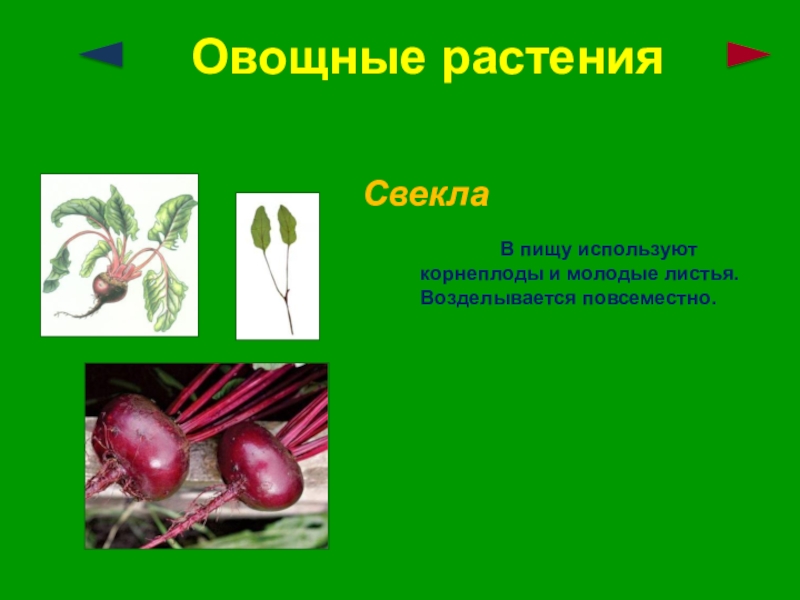 Овощные растения

Свекла

В пищу используют корнеплоды и молодые листья. Возделывается повсеместно.